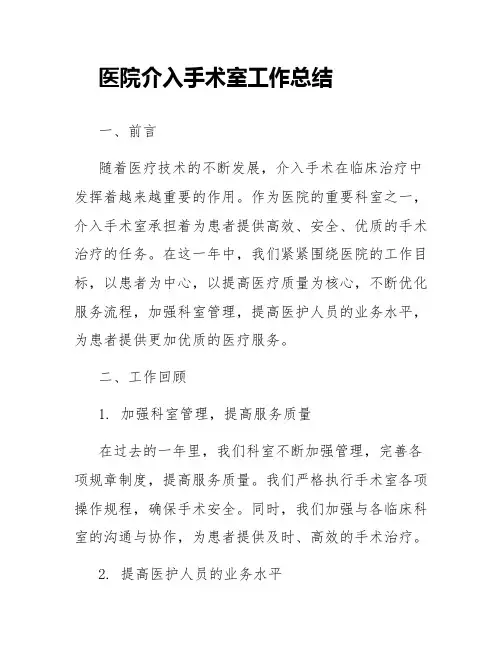 医院介入手术室工作总结

一、前言

随着医疗技术的不断发展，介入手术在临床治疗中发挥着越来越重要的作用。作为医院的重要科室之一，介入手术室承担着为患者提供高效、安全、优质的手术治疗的任务。在这一年中，我们紧紧围绕医院的工作目标，以患者为中心，以提高医疗质量为核心，不断优化服务流程，加强科室管理，提高医护人员的业务水平，为患者提供更加优质的医疗服务。

二、工作回顾

1. 加强科室管理，提高服务质量

在过去的一年里，我们科室不断加强管理，完善各项规章制度，提高服务质量。我们严格执行手术室各项操作规程，确保手术安全。同时，我们加强与各临床科室的沟通与协作，为患者提供及时、高效的手术治疗。

2. 提高医护人员的业务水平